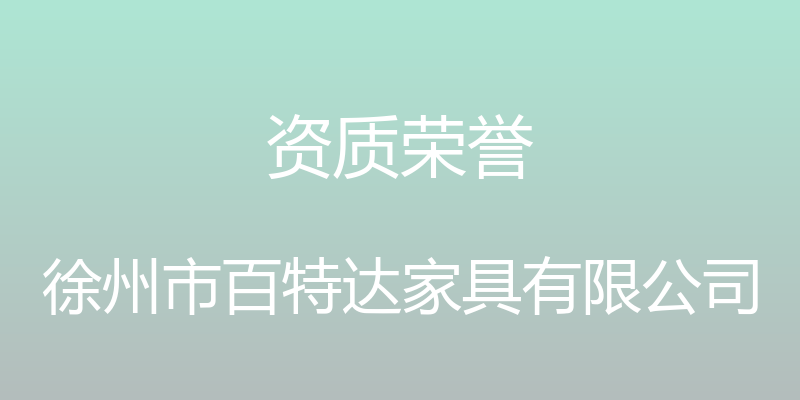 资质荣誉

徐州市百特达家具有限公司